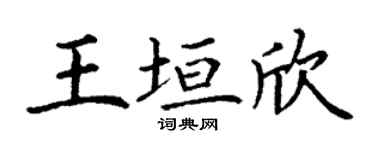 王垣欣

词典网